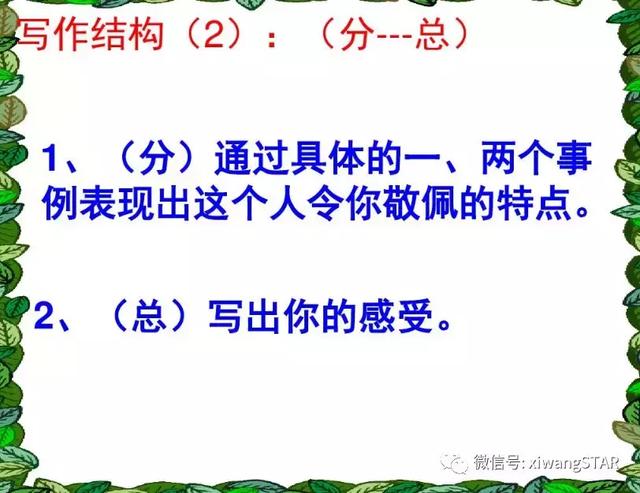 写作结构（2）：（分---总）

1、（分）通过具体的一、两个事例表现出这个人令你敬佩的特点。

2、（总）写出你的感受。

微信号: xiwangSTAR